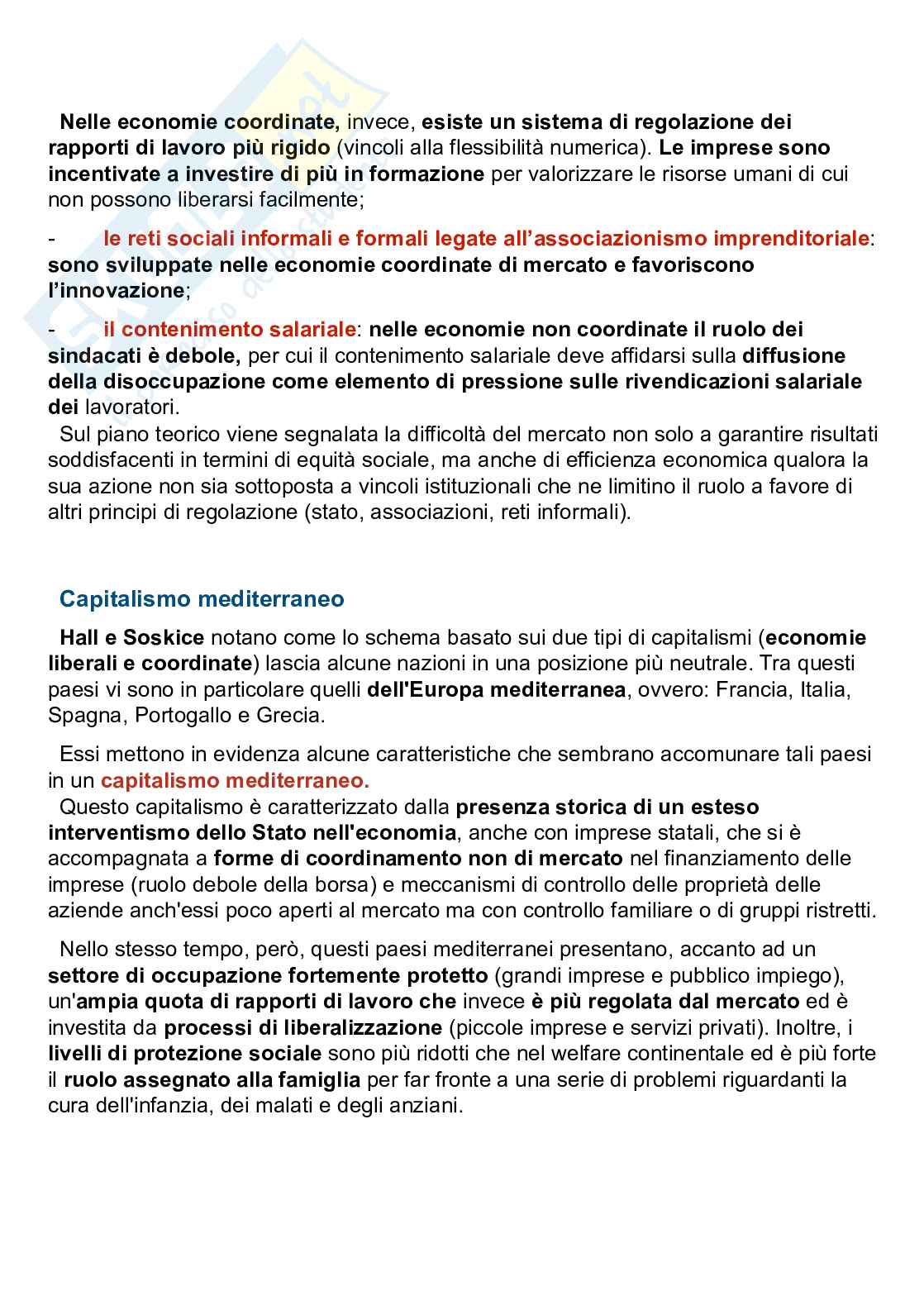 Nelle economie coordinate, invece, esiste un sistema di regolazione dei rapporti di lavoro più rigido (vincoli alla flessibilità numerica). Le imprese sono incentivate a investire di più in formazione per valorizzare le risorse umani di cui non possono liberarsi facilmente;

- le reti sociali informali e formali legate all'associazionismo imprenditoriale: sono sviluppate nelle economie coordinate di mercato e favoriscono l'innovazione;

- il contenimento salariale: nelle economie non coordinate il ruolo dei sindacati è debole, per cui il contenimento salariale deve affidarsi sulla diffusione della disoccupazione come elemento di pressione sulle rivendicazioni salariale dei lavoratori.
Sul piano teorico viene segnalata la difficoltà del mercato non solo a garantire risultati soddisfacenti in termini di equità sociale, ma anche di efficienza economica qualora la sua azione non sia sottoposta a vincoli istituzionali che ne limitino il ruolo a favore di altri principi di regolazione (stato, associazioni, reti informali).

Capitalismo mediterraneo

Hall e Soskice notano come lo schema basato sui due tipi di capitalismi (economie liberali e coordinate) lascia alcune nazioni in una posizione più neutrale. Tra questi paesi vi sono in particolare quelli dell'Europa mediterranea, ovvero: Francia, Italia, Spagna, Portogallo e Grecia.

Essi mettono in evidenza alcune caratteristiche che sembrano accomunare tali paesi in un capitalismo mediterraneo.
Questo capitalismo è caratterizzato dalla presenza storica di un esteso interventismo dello Stato nell'economia, anche con imprese statali, che si è accompagnata a forme di coordinamento non di mercato nel finanziamento delle imprese (ruolo debole della borsa) e meccanismi di controllo delle proprietà delle aziende anch'essi poco aperti al mercato ma con controllo familiare o di gruppi ristretti.

Nello stesso tempo, però, questi paesi mediterranei presentano, accanto ad un settore di occupazione fortemente protetto (grandi imprese e pubblico impiego), un'ampia quota di rapporti di lavoro che invece è più regolata dal mercato ed è investita da processi di liberalizzazione (piccole imprese e servizi privati). Inoltre, i livelli di protezione sociale sono più ridotti che nel welfare continentale ed è più forte il ruolo assegnato alla famiglia per far fronte a una serie di problemi riguardanti la cura dell'infanzia, dei malati e degli anziani.